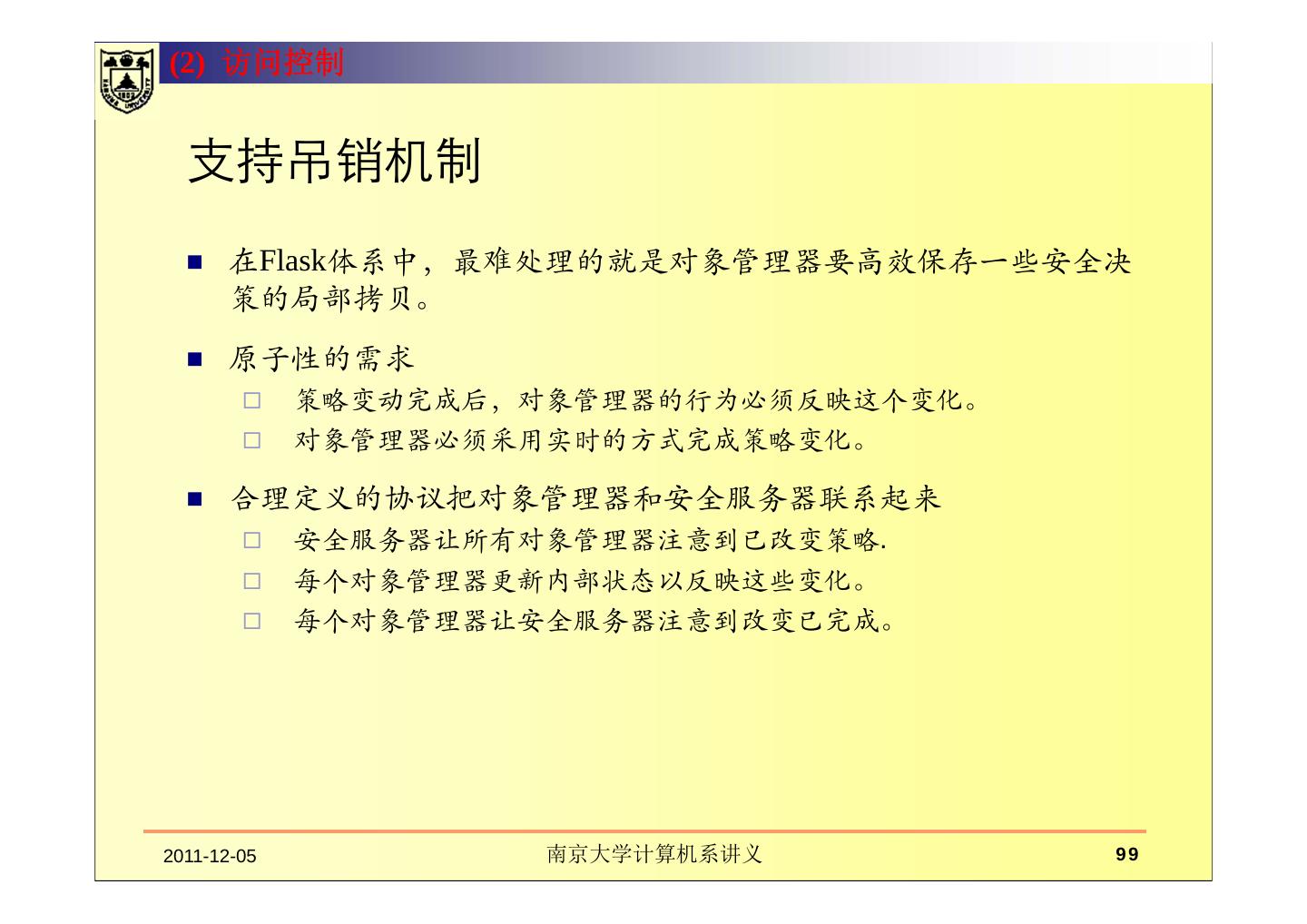 (2) 访问控制

支持吊销机制

■ 在Flask体系中，最难处理的就是对象管理器要高效保存一些安全决策的局部拷贝。

■ 原子性的需求
□ 策略变动完成后，对象管理器的行为必须反映这个变化。
□ 对象管理器必须采用实时的方式完成策略变化。

■ 合理定义的协议把对象管理器和安全服务器联系起来
□ 安全服务器让所有对象管理器注意到已改变策略.
□ 每个对象管理器更新内部状态以反映这些变化。
□ 每个对象管理器让安全服务器注意到改变已完成。

2011-12-05 南京大学计算机系讲义 99